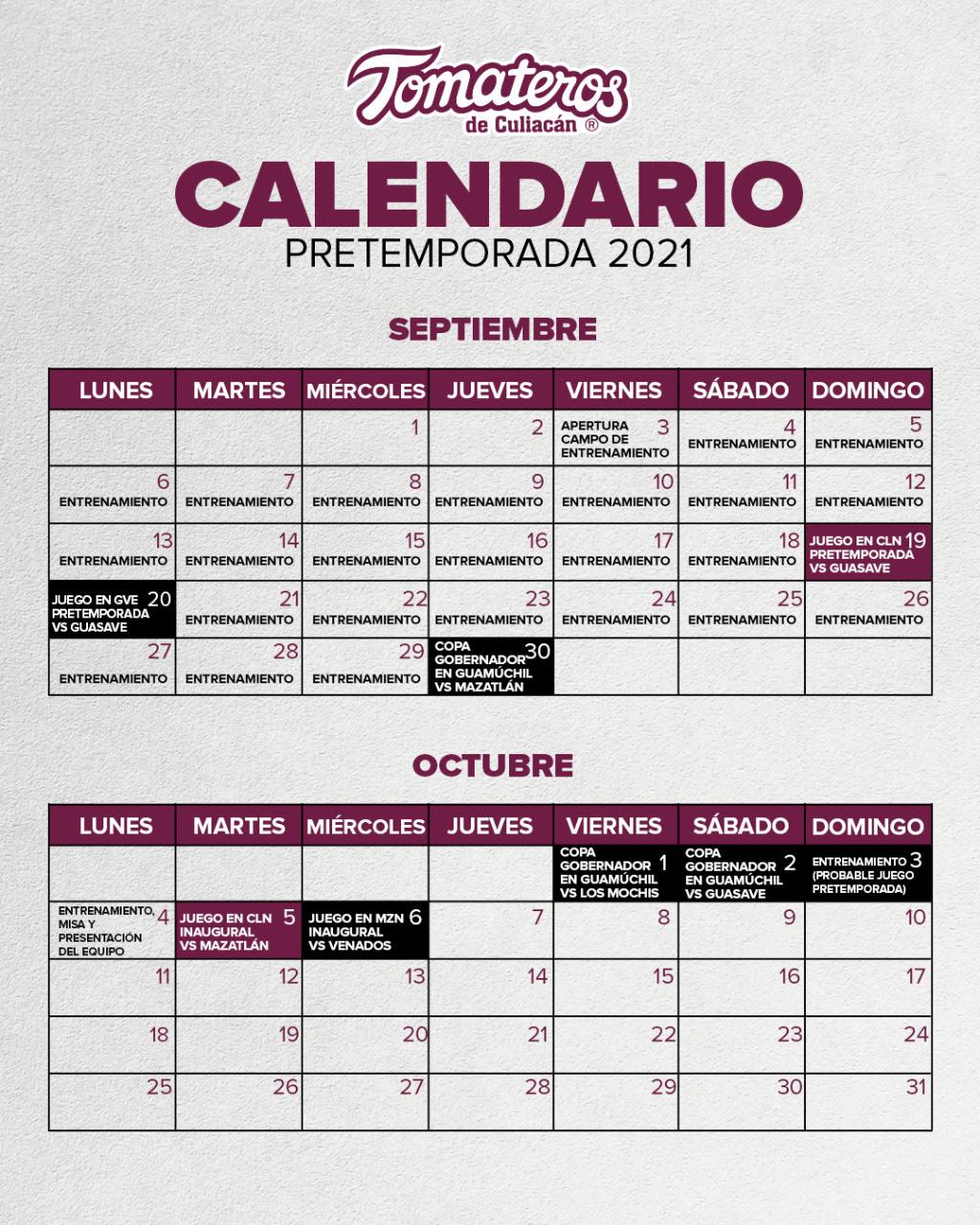 Tomateros de Culiacán ®

CALENDARIO
PRETEMPORADA 2021

SEPTIEMBRE

| LUNES | MARTES | MIÉRCOLES | JUEVES | VIERNES | SÁBADO | DOMINGO |
|---|---|---|---|---|---|---|
| | | 1 | 2 | 3 APERTURA CAMPO DE ENTRENAMIENTO | 4 ENTRENAMIENTO | 5 ENTRENAMIENTO |
| 6 ENTRENAMIENTO | 7 ENTRENAMIENTO | 8 ENTRENAMIENTO | 9 ENTRENAMIENTO | 10 ENTRENAMIENTO | 11 ENTRENAMIENTO | 12 ENTRENAMIENTO |
| 13 ENTRENAMIENTO | 14 ENTRENAMIENTO | 15 ENTRENAMIENTO | 16 ENTRENAMIENTO | 17 ENTRENAMIENTO | 18 ENTRENAMIENTO | 19 JUEGO EN CLN PRETEMPORADA VS GUASAVE |
| 20 JUEGO EN GVE PRETEMPORADA VS GUASAVE | 21 ENTRENAMIENTO | 22 ENTRENAMIENTO | 23 ENTRENAMIENTO | 24 ENTRENAMIENTO | 25 ENTRENAMIENTO | 26 ENTRENAMIENTO |
| 27 ENTRENAMIENTO | 28 ENTRENAMIENTO | 29 ENTRENAMIENTO | 30 COPA GOBERNADOR EN GUAMÚCHIL VS MAZATLÁN | | | |

OCTUBRE

| LUNES | MARTES | MIÉRCOLES | JUEVES | VIERNES | SÁBADO | DOMINGO |
|---|---|---|---|---|---|---|
| | | | | 1 COPA GOBERNADOR EN GUAMÚCHIL VS LOS MOCHIS | 2 COPA GOBERNADOR EN GUAMÚCHIL VS GUASAVE | 3 ENTRENAMIENTO (PROBABLE JUEGO PRETEMPORADA) |
| 4 ENTRENAMIENTO, MISA Y PRESENTACIÓN DEL EQUIPO | 5 JUEGO EN CLN INAUGURAL VS MAZATLÁN | 6 JUEGO EN MZN INAUGURAL VS VENADOS | 7 | 8 | 9 | 10 |
| 11 | 12 | 13 | 14 | 15 | 16 | 17 |
| 18 | 19 | 20 | 21 | 22 | 23 | 24 |
| 25 | 26 | 27 | 28 | 29 | 30 | 31 |